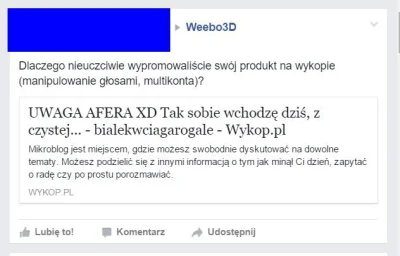 Weebo3D

Dlaczego nieuczciwie wypromowaliście swój produkt na wykopie (manipulowanie głosami, multikonta)?

UWAGA AFERA XD Tak sobie wchodzę dziś, z czystej... - bialekwciagarogale - Wykop.pl

Mikroblog jest miejscem, gdzie możesz swobodnie dyskutować na dowolne tematy. Możesz podzielić się z innymi informacją o tym jak minął Ci dzień, zapytać o radę czy po prostu porozmawiać.

WYKOP.PL

Lubię to! Komentarz Udostępnij